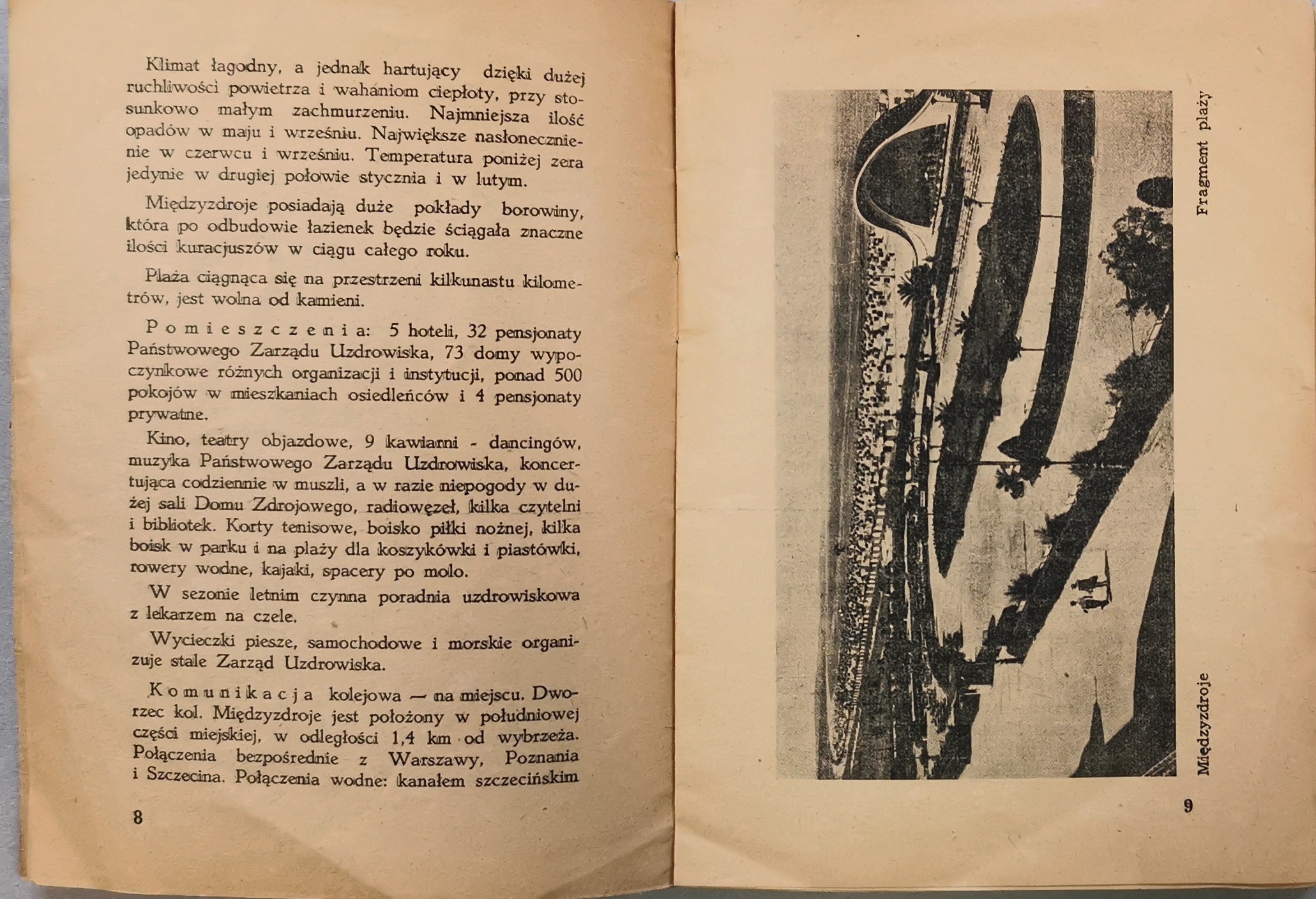 Klimat łagodny, a jednak hartujący dzięki dużej ruchliwości powietrza i wahaniom ciepłoty, przy stosunkowo małym zachmurzeniu. Najmniejsza ilość opadów w maju i wrześniu. Największe nasłonecznienie w czerwcu i wrześniu. Temperatura poniżej zera jedynie w drugiej połowie stycznia i w lutym.

Międzyzdroje posiadają duże pokłady borowiny, która po odbudowie łazienek będzie ściągała znaczne ilości kuracjuszów w ciągu całego roku.

Plaża ciągnąca się na przestrzeni kilkunastu kilometrów, jest wolna od kamieni.

Pomieszczenia: 5 hoteli, 32 pensjonaty Państwowego Zarządu Uzdrowiska, 73 domy wypoczynkowe różnych organizacji i instytucji, ponad 500 pokojów w mieszkaniach osiedleńców i 4 pensjonaty prywatne.

Kino, teatry objazdowe, 9 kawiarni - dancingów, muzyka Państwowego Zarządu Uzdrowiska, koncertująca codziennie w muszli, a w razie niepogody w dużej sali Domu Zdrojowego, radiowęzeł, kilka czytelni i bibliotek. Korty tenisowe, boisko piłki nożnej, kilka boisk w parku i na plaży dla koszykówki i piastówki, rowery wodne, kajaki, spacery po molo.

W sezonie letnim czynna poradnia uzdrowiskowa z lekarzem na czele.

Wycieczki piesze, samochodowe i morskie organizuje stale Zarząd Uzdrowiska.

Komunikacja kolejowa — na miejscu. Dworzec kol. Międzyzdroje jest położony w południowej części miejskiej, w odległości 1,4 km od wybrzeża. Połączenia bezpośrednie z Warszawy, Poznania i Szczecina. Połączenia wodne: kanałem szczecińskim

8

Międzyzdroje Fragment plaży

9